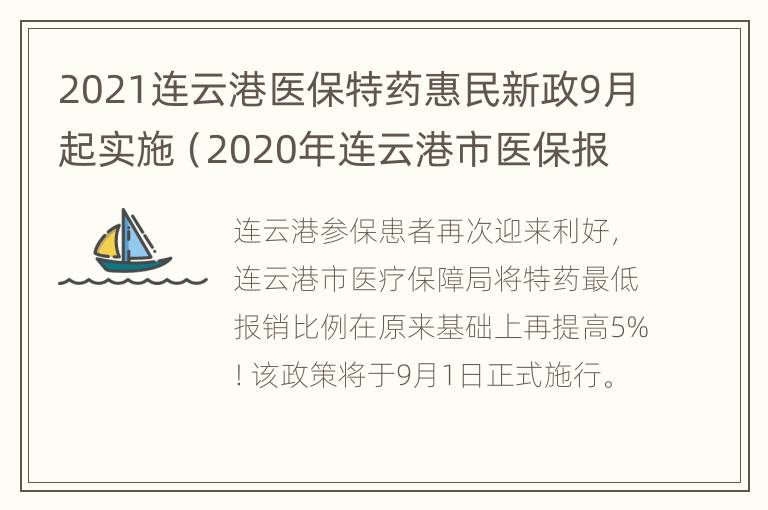 2021连云港医保特药惠民新政9月起实施（2020年连云港市医保报

连云港参保患者再次迎来利好，连云港市医疗保障局将特药最低报销比例在原来基础上再提高5%！该政策将于9月1日正式施行。